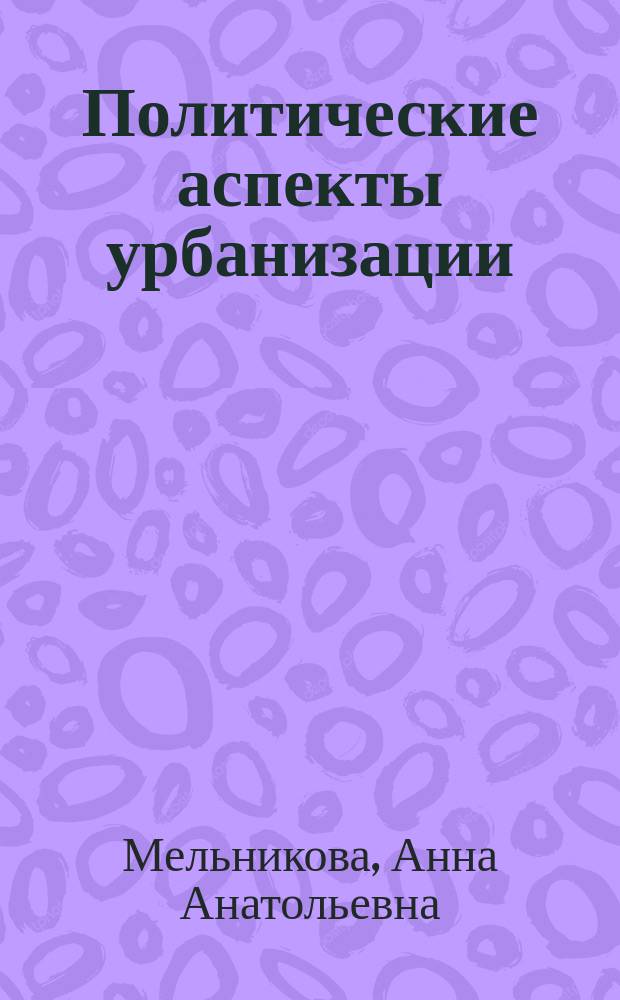 Политические аспекты урбанизации

Мельникова, Анна Анатольевна